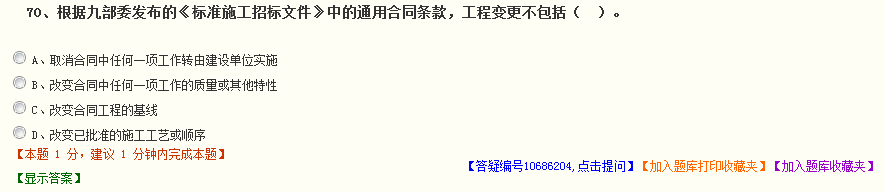 70、根据九部委发布的《标准施工招标文件》中的通用合同条款，工程变更不包括（   ）。

A、取消合同中任何一项工作转由建设单位实施

B、改变合同中任何一项工作的质量或其他特性

C、改变合同工程的基线

D、改变已批准的施工工艺或顺序

【本题 1 分，建议 1 分钟内完成本题】

【答疑编号10686204,点击提问】【加入题库打印收藏夹】【加入题库收藏夹】

【显示答案】